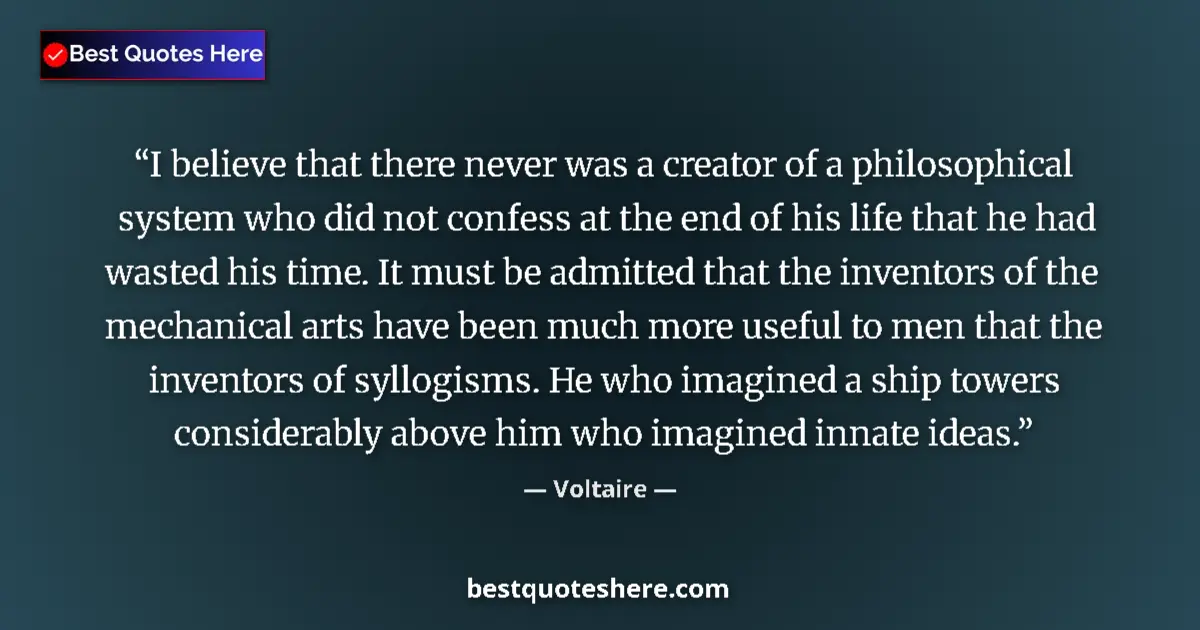 Best Quotes Here

“I believe that there never was a creator of a philosophical system who did not confess at the end of his life that he had wasted his time. It must be admitted that the inventors of the mechanical arts have been much more useful to men that the inventors of syllogisms. He who imagined a ship towers considerably above him who imagined innate ideas.”

— Voltaire —

bestquoteshere.com